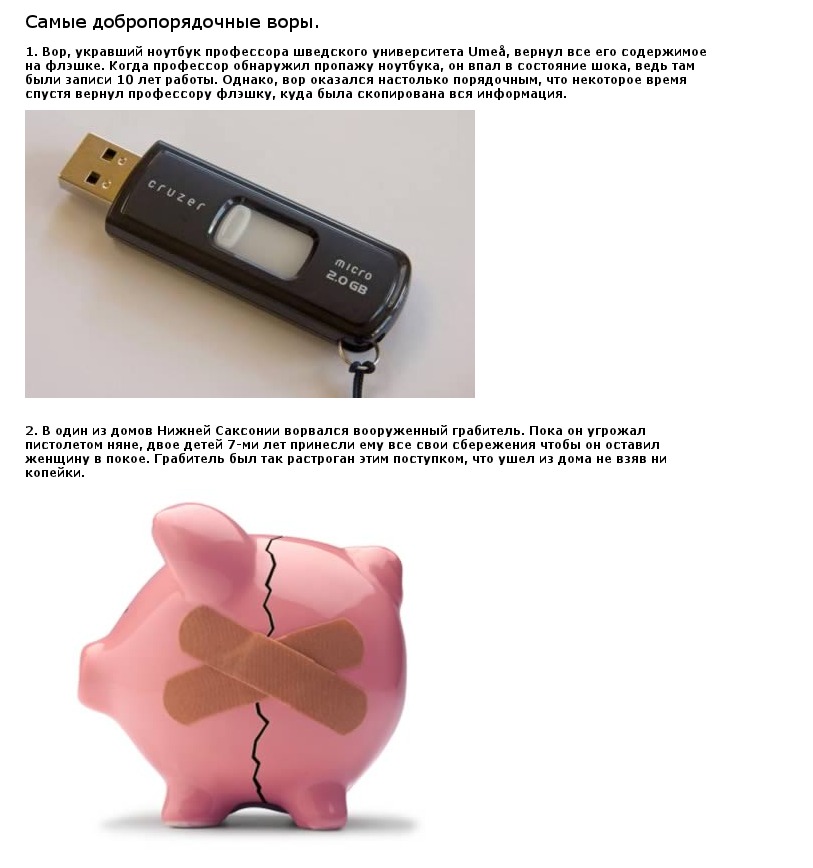 Самые добропорядочные воры.

1. Вор, укравший ноутбук профессора шведского университета Umeå, вернул все его содержимое на флэшке. Когда профессор обнаружил пропажу ноутбука, он впал в состояние шока, ведь там были записи 10 лет работы. Однако, вор оказался настолько порядочным, что некоторое время спустя вернул профессору флэшку, куда была скопирована вся информация.

cruzer
micro
2.0 GB

2. В один из домов Нижней Саксонии ворвался вооруженный грабитель. Пока он угрожал пистолетом няне, двое детей 7-ми лет принесли ему все свои сбережения чтобы он оставил женщину в покое. Грабитель был так растроган этим поступком, что ушел из дома не взяв ни копейки.